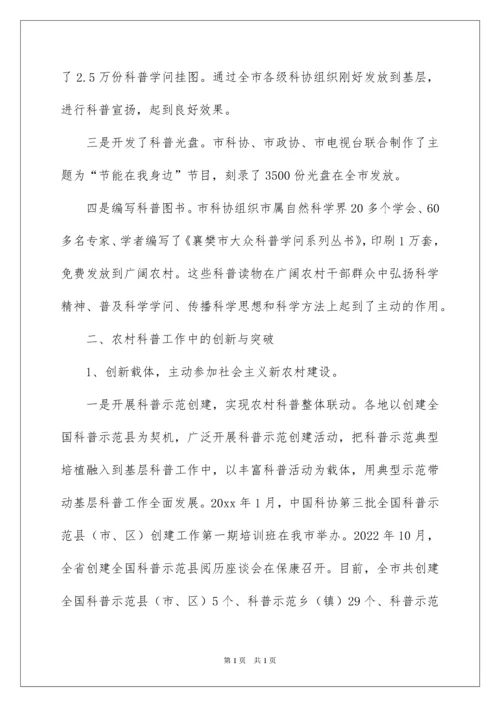 了 2.5 万份科普学问挂图。通过全市各级科协组织刚好发放到基层，进行科普宣扬，起到良好效果。

三是开发了科普光盘。市科协、市政协、市电视台联合制作了主题为“节能在我身边”节目，刻录了 3500 份光盘在全市发放。

四是编写科普图书。市科协组织市属自然科学界 20 多个学会、60 多名专家、学者编写了《襄樊市大众科普学问系列丛书》，印刷 1 万套，免费发放到广阔农村。这些科普读物在广阔农村干部群众中弘扬科学精神、普及科学学问、传播科学思想和科学方法上起到了主动的作用。

二、农村科普工作中的创新与突破

1、创新载体，主动参加社会主义新农村建设。

一是开展科普示范创建，实现农村科普整体联动。各地以创建全国科普示范县为契机，广泛开展科普示范创建活动，把科普示范典型培植融入到基层科普工作中，以丰富科普活动为载体，用典型示范带动基层科普工作全面发展。20xx 年 1 月，中国科协第三批全国科普示范县（市、区）创建工作第一期培训班在我市举办。2022 年 10 月，全省创建全国科普示范县阅历座谈会在保康召开。目前，全市共创建全国科普示范县（市、区）5 个、科普示范乡（镇）29 个、科普示范

第 1 页　共 1 页